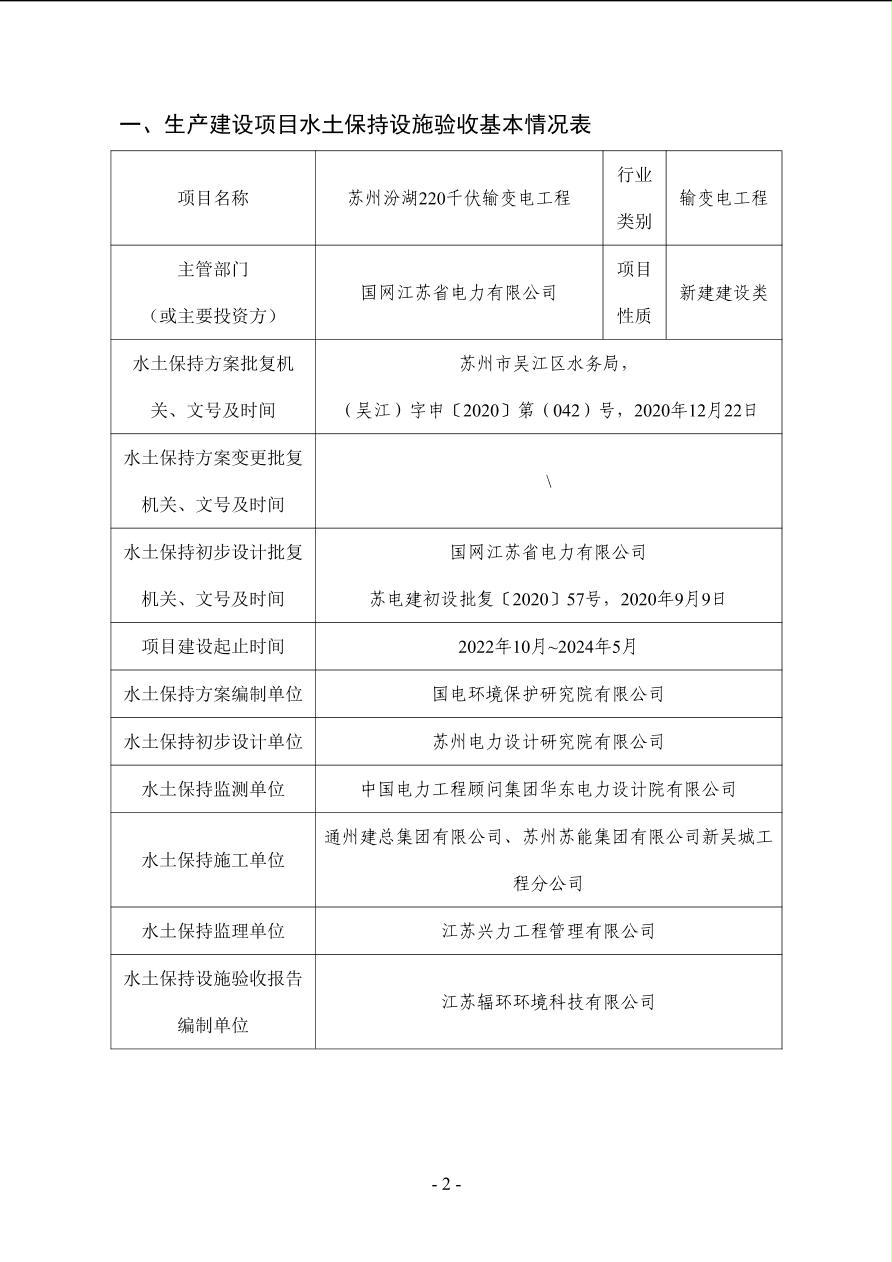 一、生产建设项目水土保持设施验收基本情况表

| 项目名称 | 苏州汾湖220千伏输变电工程 | 行业类别 | 输变电工程 |
|---|---|---|---|
| 主管部门（或主要投资方） | 国网江苏省电力有限公司 | 项目性质 | 新建建设类 |
| 水土保持方案批复机关、文号及时间 | 苏州市吴江区水务局，（吴江）字申〔2020〕第（042）号，2020年12月22日 | | |
| 水土保持方案变更批复机关、文号及时间 | \ | | |
| 水土保持初步设计批复机关、文号及时间 | 国网江苏省电力有限公司 苏电建初设批复〔2020〕57号，2020年9月9日 | | |
| 项目建设起止时间 | 2022年10月~2024年5月 | | |
| 水土保持方案编制单位 | 国电环境保护研究院有限公司 | | |
| 水土保持初步设计单位 | 苏州电力设计研究院有限公司 | | |
| 水土保持监测单位 | 中国电力工程顾问集团华东电力设计院有限公司 | | |
| 水土保持施工单位 | 通州建总集团有限公司、苏州苏能集团有限公司新吴城工程分公司 | | |
| 水土保持监理单位 | 江苏兴力工程管理有限公司 | | |
| 水土保持设施验收报告编制单位 | 江苏辐环环境科技有限公司 | | |

- 2 -